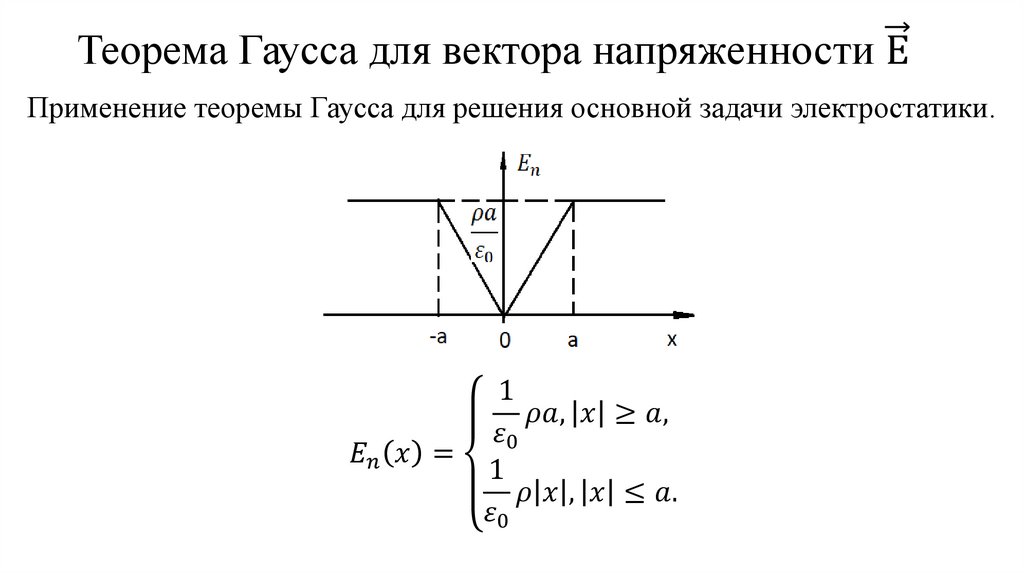 Теорема Гаусса для вектора напряженности $\vec{E}$

Применение теоремы Гаусса для решения основной задачи электростатики.

$E_n$

$\frac{\rho a}{\varepsilon_0}$

-a 0 a x

$E_n(x) = \begin{cases} \frac{1}{\varepsilon_0}\rho a, |x| \geq a, \\ \frac{1}{\varepsilon_0}\rho|x|, |x| \leq a. \end{cases}$